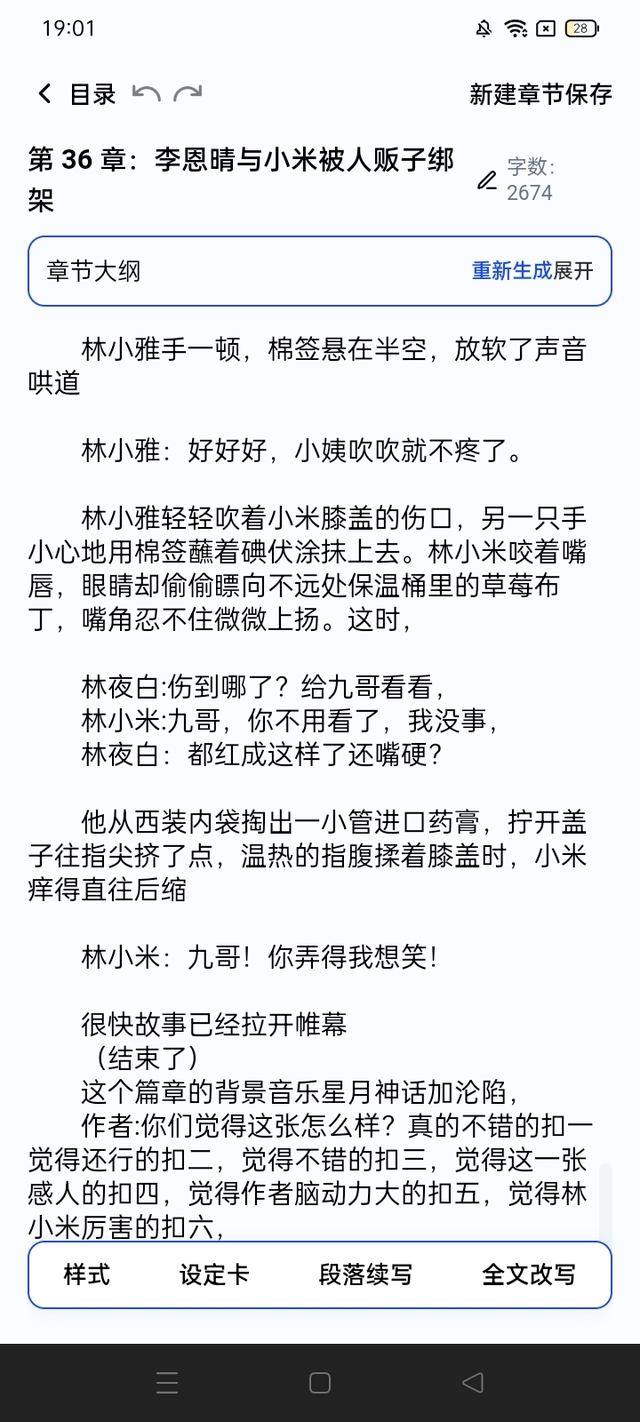 19:01

28

目录

新建章节保存

第 36 章：李恩晴与小米被人贩子绑架

字数: 2674

章节大纲

重新生成展开

林小雅手一顿，棉签悬在半空，放软了声音哄道

林小雅：好好好，小姨吹吹就不疼了。

林小雅轻轻吹着小米膝盖的伤口，另一只手小心地用棉签蘸着碘伏涂抹上去。林小米咬着嘴唇，眼睛却偷偷瞟向不远处保温桶里的草莓布丁，嘴角忍不住微微上扬。这时，

林夜白:伤到哪了？给九哥看看，
林小米:九哥，你不用看了，我没事，
林夜白：都红成这样了还嘴硬？

他从西装内袋掏出一小管进口药膏，拧开盖子往指尖挤了点，温热的指腹揉着膝盖时，小米痒得直往后缩

林小米：九哥！你弄得我想笑！

很快故事已经拉开帷幕
（结束了）
这个篇章的背景音乐星月神话加沦陷，
作者:你们觉得这张怎么样？真的不错的扣一觉得还行的扣二，觉得不错的扣三，觉得这一张感人的扣四，觉得作者脑动力大的扣五，觉得林小米厉害的扣六，

样式

设定卡

段落续写

全文改写